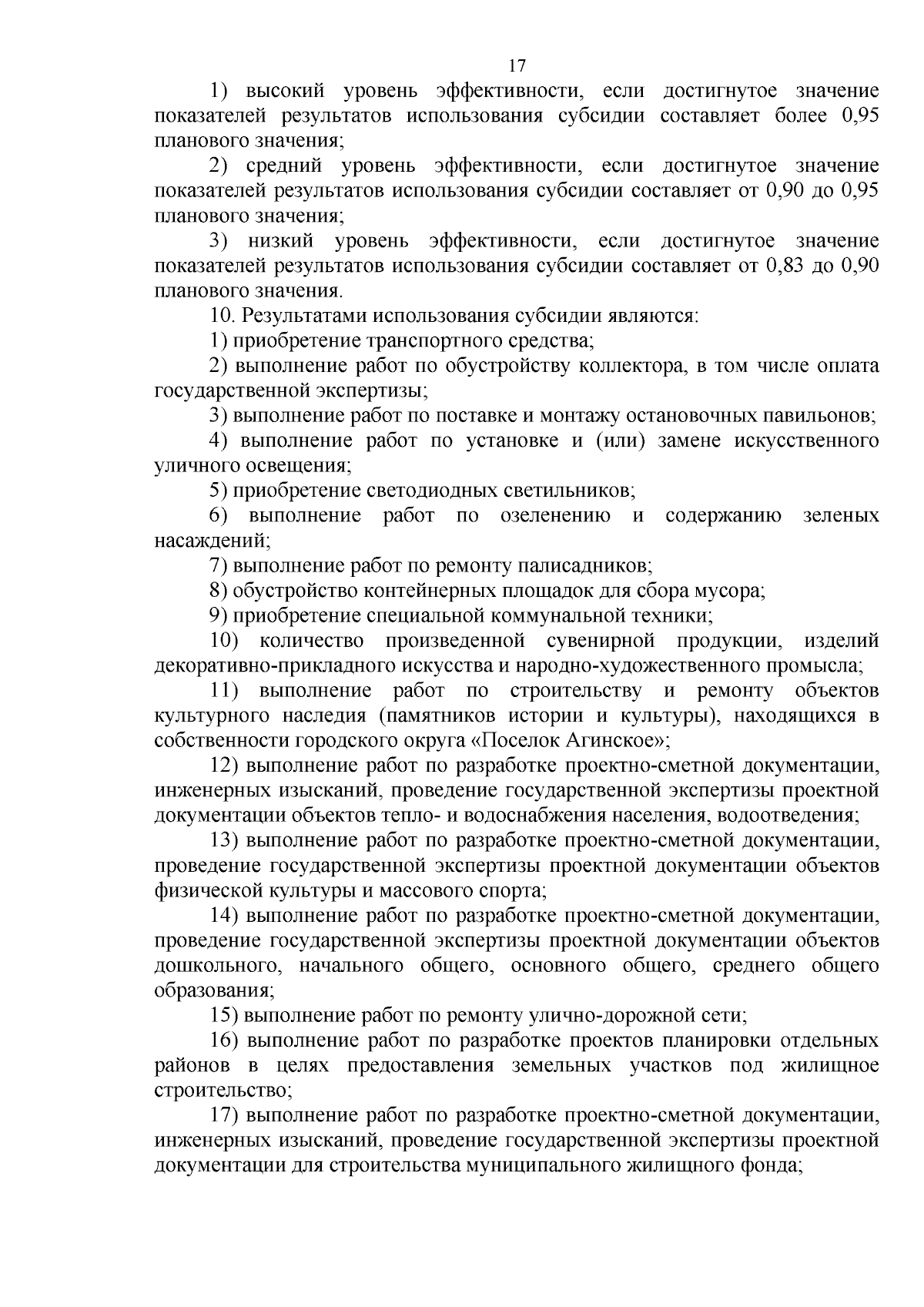 17

1) высокий уровень эффективности, если достигнутое значение показателей результатов использования субсидии составляет более 0,95 планового значения;

2) средний уровень эффективности, если достигнутое значение показателей результатов использования субсидии составляет от 0,90 до 0,95 планового значения;

3) низкий уровень эффективности, если достигнутое значение показателей результатов использования субсидии составляет от 0,83 до 0,90 планового значения.

10. Результатами использования субсидии являются:

1) приобретение транспортного средства;

2) выполнение работ по обустройству коллектора, в том числе оплата государственной экспертизы;

3) выполнение работ по поставке и монтажу остановочных павильонов;

4) выполнение работ по установке и (или) замене искусственного уличного освещения;

5) приобретение светодиодных светильников;

6) выполнение работ по озеленению и содержанию зеленых насаждений;

7) выполнение работ по ремонту палисадников;

8) обустройство контейнерных площадок для сбора мусора;

9) приобретение специальной коммунальной техники;

10) количество произведенной сувенирной продукции, изделий декоративно-прикладного искусства и народно-художественного промысла;

11) выполнение работ по строительству и ремонту объектов культурного наследия (памятников истории и культуры), находящихся в собственности городского округа «Поселок Агинское»;

12) выполнение работ по разработке проектно-сметной документации, инженерных изысканий, проведение государственной экспертизы проектной документации объектов тепло- и водоснабжения населения, водоотведения;

13) выполнение работ по разработке проектно-сметной документации, проведение государственной экспертизы проектной документации объектов физической культуры и массового спорта;

14) выполнение работ по разработке проектно-сметной документации, проведение государственной экспертизы проектной документации объектов дошкольного, начального общего, основного общего, среднего общего образования;

15) выполнение работ по ремонту улично-дорожной сети;

16) выполнение работ по разработке проектов планировки отдельных районов в целях предоставления земельных участков под жилищное строительство;

17) выполнение работ по разработке проектно-сметной документации, инженерных изысканий, проведение государственной экспертизы проектной документации для строительства муниципального жилищного фонда;